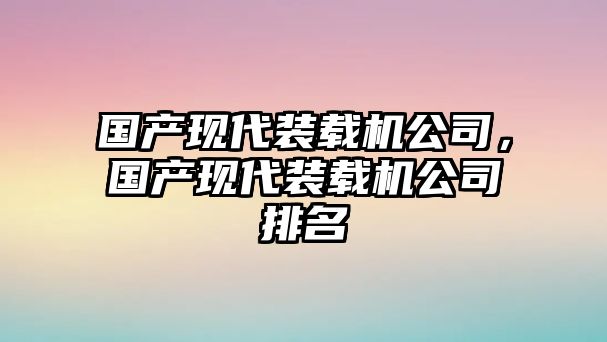 国产现代装载机公司，国产现代装载机公司排名